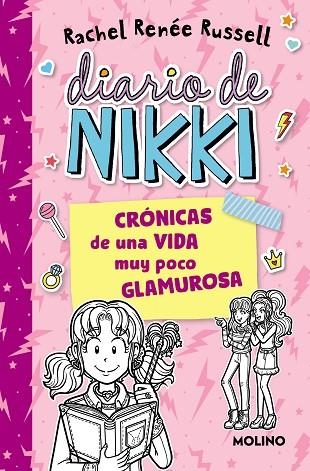 Rachel Renée Russell

diario de NIKKI

CRÓNICAS de una VIDA muy poco GLAMUROSA

MOLINO